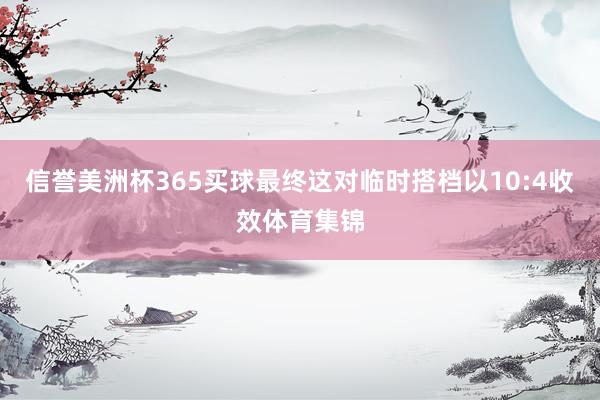 信誉美洲杯365买球最终这对临时搭档以10:4收效体育集锦